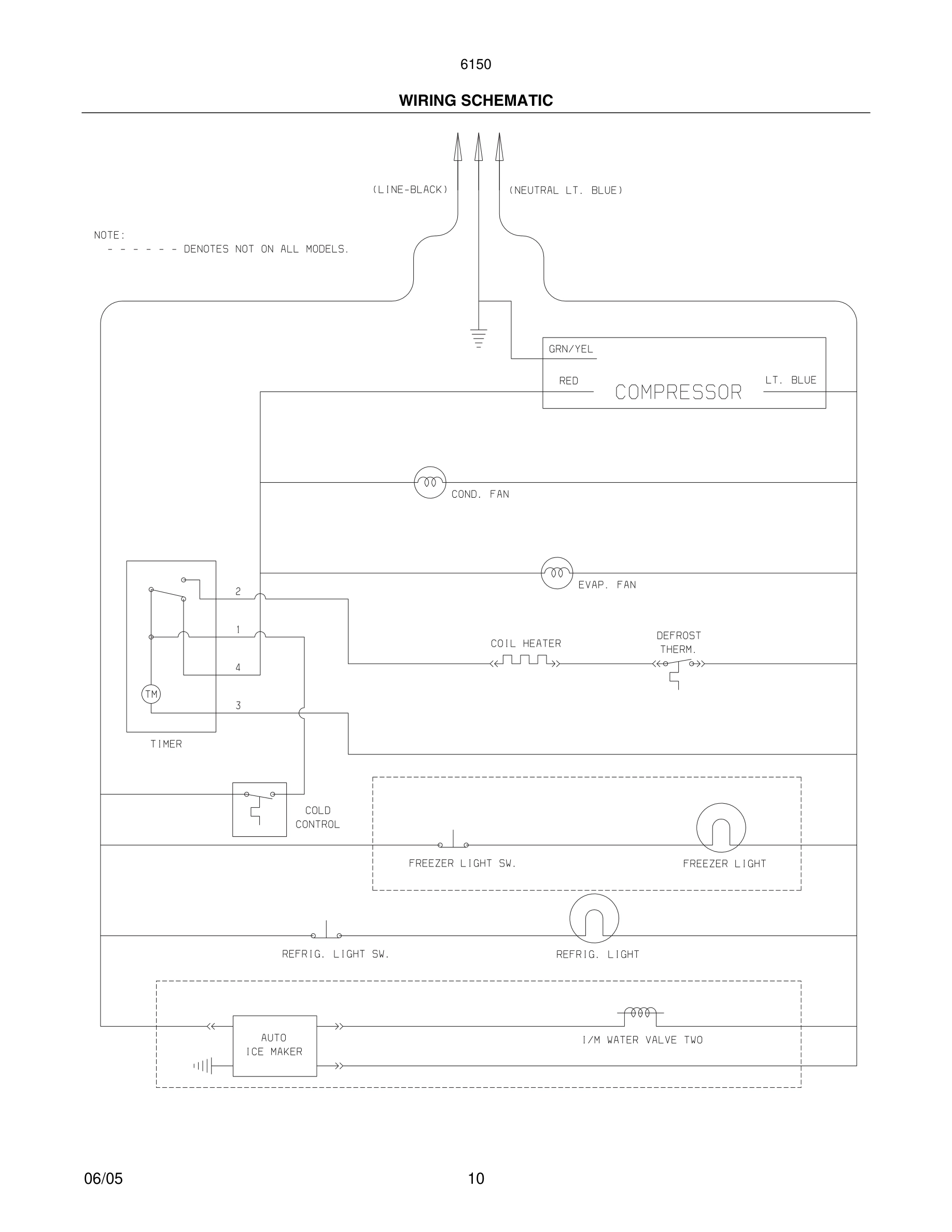 6150

WIRING SCHEMATIC

(LINE-BLACK)

(NEUTRAL LT. BLUE)

NOTE:
- - - - - - DENOTES NOT ON ALL MODELS.

GRN/YEL

RED

COMPRESSOR

LT. BLUE

COND. FAN

EVAP. FAN

2

1

4

TM

3

TIMER

COIL HEATER

DEFROST THERM.

COLD CONTROL

FREEZER LIGHT SW.

FREEZER LIGHT

REFRIG. LIGHT SW.

REFRIG. LIGHT

AUTO ICE MAKER

I/M WATER VALVE TWO

06/05

10